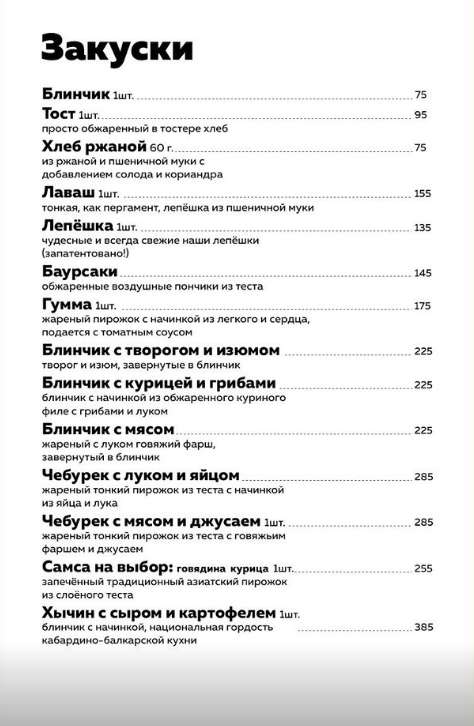 Закуски

Блинчик 1шт. 75

Тост 1шт. 95
просто обжаренный в тостере хлеб

Хлеб ржаной 60 г. 75
из ржаной и пшеничной муки с добавлением солода и кориандра

Лаваш 1шт. 155
тонкая, как пергамент, лепёшка из пшеничной муки

Лепёшка 1шт. 135
чудесные и всегда свежие наши лепёшки (запатентовано!)

Баурсаки 145
обжаренные воздушные пончики из теста

Гумма 1шт. 175
жареный пирожок с начинкой из легкого и сердца, подается с томатным соусом

Блинчик с творогом и изюмом 225
творог и изюм, завернутые в блинчик

Блинчик с курицей и грибами 225
блинчик с начинкой из обжаренного куриного филе с грибами и луком

Блинчик с мясом 225
жареный с луком говяжий фарш, завернутый в блинчик

Чебурек с луком и яйцом 285
жареный тонкий пирожок из теста с начинкой из яйца и лука

Чебурек с мясом и джусаем 1шт. 285
жареный тонкий пирожок из теста с говяжьим фаршем и джусаем

Самса на выбор: говядина курица 1шт. 255
запечённый традиционный азиатский пирожок из слоёного теста

Хычин с сыром и картофелем 1шт. 385
блинчик с начинкой, национальная гордость кабардино-балкарской кухни